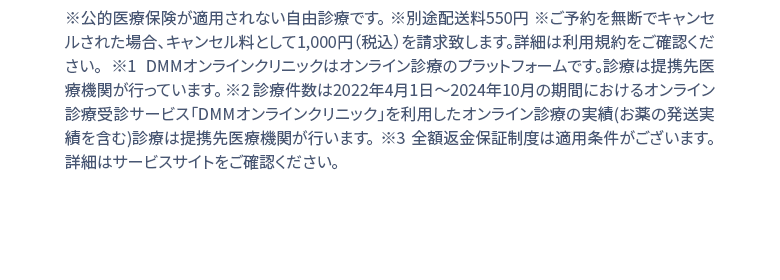 ※公的医療保険が適用されない自由診療です。※別途配送料550円 ※ご予約を無断でキャンセルされた場合、キャンセル料として1,000円（税込）を請求致します。詳細は利用規約をご確認ください。 ※1 DMMオンラインクリニックはオンライン診療のプラットフォームです。診療は提携先医療機関が行っています。※2 診療件数は2022年4月1日〜2024年10月の期間におけるオンライン診療受診サービス「DMMオンラインクリニック」を利用したオンライン診療の実績(お薬の発送実績を含む)診療は提携先医療機関が行います。※3 全額返金保証制度は適用条件がございます。詳細はサービスサイトをご確認ください。